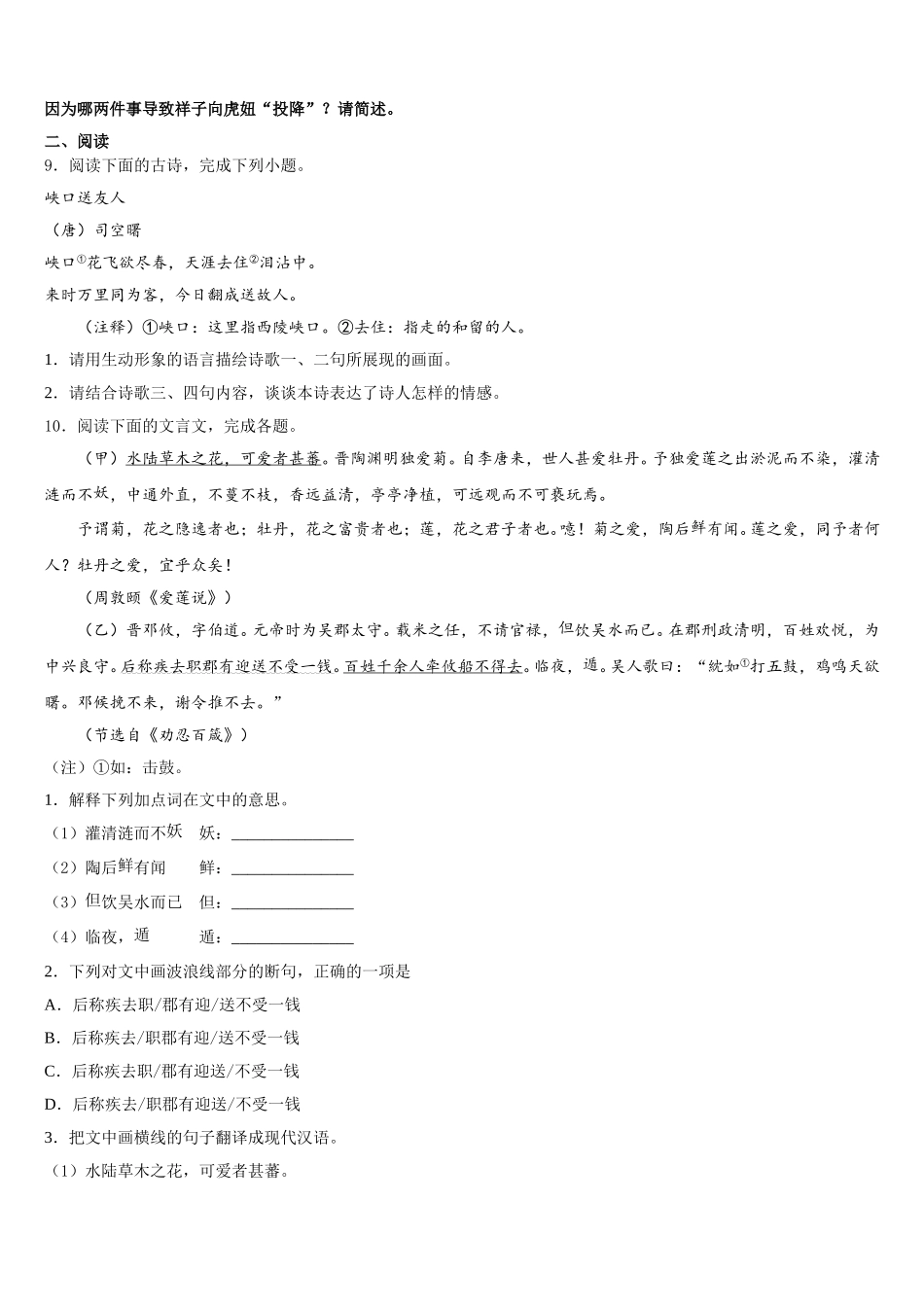 因为哪两件事导致祥子向虎妞“投降”？请简述。

二、阅读

9．阅读下面的古诗，完成下列小题。

峡口送友人

（唐）司空曙

峡口①花飞欲尽春，天涯去住②泪沾巾。

来时万里同为客，今日翻成送故人。

（注释）①峡口：这里指西陵峡口。②去住：指走的和留的人。

1．请用生动形象的语言描绘诗歌一、二句所展现的画面。

2．请结合诗歌三、四句内容，谈谈本诗表达了诗人怎样的情感。

10．阅读下面的文言文，完成各题。

（甲）水陆草木之花，可爱者甚蕃。晋陶渊明独爱菊。自李唐来，世人甚爱牡丹。予独爱莲之出淤泥而不染，濯清涟而不妖，中通外直，不蔓不枝，香远益清，亭亭净植，可远观而不可亵玩焉。

予谓菊，花之隐逸者也；牡丹，花之富贵者也；莲，花之君子者也。噫！菊之爱，陶后鲜有闻。莲之爱，同予者何人？牡丹之爱，宜乎众矣！

（周敦颐《爱莲说》）

（乙）晋邓攸，字伯道。元帝时为吴郡太守。载米之任，不请官禄，但饮吴水而已。在郡刑政清明，百姓欢悦，为中兴良守。后称疾去职郡有迎送不受一钱。百姓千余人牵攸船不得去。临夜，遁。吴人歌曰：“紞如①打五鼓，鸡鸣天欲曙。邓侯挽不来，谢令推不去。”

（节选自《劝忍百箴》）

（注）①如：击鼓。

1．解释下列加点词在文中的意思。

（1）濯清涟而不妖　妖：______________

（2）陶后鲜有闻　鲜：______________

（3）但饮吴水而已　但：______________

（4）临夜，遁　遁：______________

2．下列对文中画波浪线部分的断句，正确的一项是

A．后称疾去职/郡有迎/送不受一钱

B．后称疾去/职郡有迎/送不受一钱

C．后称疾去职/郡有迎送/不受一钱

D．后称疾去/职郡有迎送/不受一钱

3．把文中画横线的句子翻译成现代汉语。

（1）水陆草木之花，可爱者甚蕃。